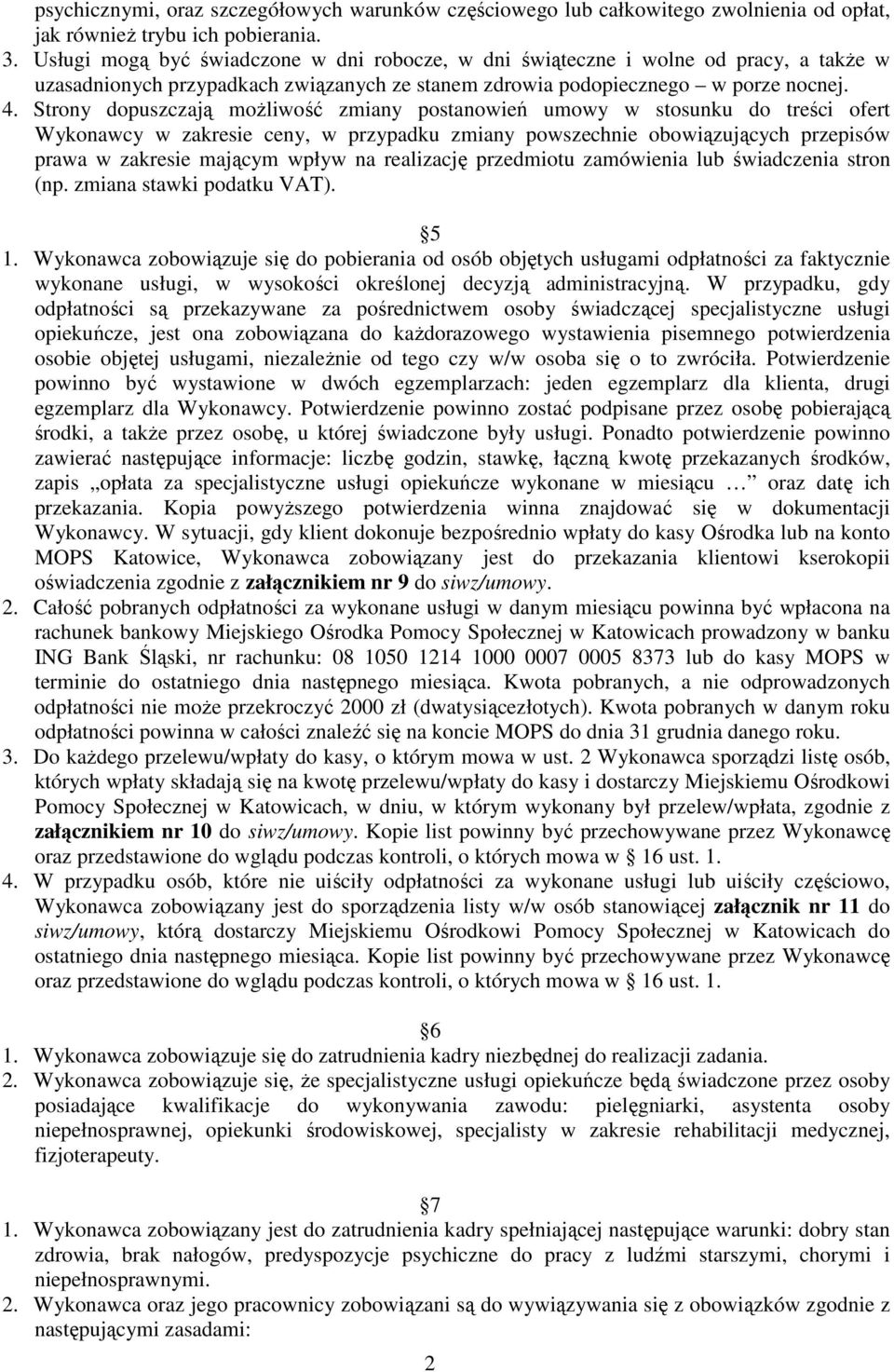 psychicznymi, oraz szczegółowych warunków częściowego lub całkowitego zwolnienia od opłat, jak również trybu ich pobierania.
3. Usługi mogą być świadczone w dni robocze, w dni świąteczne i wolne od pracy, a także w uzasadnionych przypadkach związanych ze stanem zdrowia podopiecznego – w porze nocnej.
4. Strony dopuszczają możliwość zmiany postanowień umowy w stosunku do treści ofert Wykonawcy w zakresie ceny, w przypadku zmiany powszechnie obowiązujących przepisów prawa w zakresie mającym wpływ na realizację przedmiotu zamówienia lub świadczenia stron (np. zmiana stawki podatku VAT).

5
1. Wykonawca zobowiązuje się do pobierania od osób objętych usługami odpłatności za faktycznie wykonane usługi, w wysokości określonej decyzją administracyjną. W przypadku, gdy odpłatności są przekazywane za pośrednictwem osoby świadczącej specjalistyczne usługi opiekuńcze, jest ona zobowiązana do każdorazowego wystawienia pisemnego potwierdzenia osobie objętej usługami, niezależnie od tego czy w/w osoba się o to zwróciła. Potwierdzenie powinno być wystawione w dwóch egzemplarzach: jeden egzemplarz dla klienta, drugi egzemplarz dla Wykonawcy. Potwierdzenie powinno zostać podpisane przez osobę pobierającą środki, a także przez osobę, u której świadczone były usługi. Ponadto potwierdzenie powinno zawierać następujące informacje: liczbę godzin, stawkę, łączną kwotę przekazanych środków, zapis „opłata za specjalistyczne usługi opiekuńcze wykonane w miesiącu … oraz datę ich przekazania. Kopia powyższego potwierdzenia winna znajdować się w dokumentacji Wykonawcy. W sytuacji, gdy klient dokonuje bezpośrednio wpłaty do kasy Ośrodka lub na konto MOPS Katowice, Wykonawca zobowiązany jest do przekazania klientowi kserokopii oświadczenia zgodnie z załącznikiem nr 9 do siwz/umowy.
2. Całość pobranych odpłatności za wykonane usługi w danym miesiącu powinna być wpłacona na rachunek bankowy Miejskiego Ośrodka Pomocy Społecznej w Katowicach prowadzony w banku ING Bank Śląski, nr rachunku: 08 1050 1214 1000 0007 0005 8373 lub do kasy MOPS w terminie do ostatniego dnia następnego miesiąca. Kwota pobranych, a nie odprowadzonych odpłatności nie może przekroczyć 2000 zł (dwatysiącezłotych). Kwota pobranych w danym roku odpłatności powinna w całości znaleźć się na koncie MOPS do dnia 31 grudnia danego roku.
3. Do każdego przelewu/wpłaty do kasy, o którym mowa w ust. 2 Wykonawca sporządzi listę osób, których wpłaty składają się na kwotę przelewu/wpłaty do kasy i dostarczy Miejskiemu Ośrodkowi Pomocy Społecznej w Katowicach, w dniu, w którym wykonany był przelew/wpłata, zgodnie z załącznikiem nr 10 do siwz/umowy. Kopie list powinny być przechowywane przez Wykonawcę oraz przedstawione do wglądu podczas kontroli, o których mowa w 16 ust. 1.
4. W przypadku osób, które nie uiściły odpłatności za wykonane usługi lub uiściły częściowo, Wykonawca zobowiązany jest do sporządzenia listy w/w osób stanowiącej załącznik nr 11 do siwz/umowy, którą dostarczy Miejskiemu Ośrodkowi Pomocy Społecznej w Katowicach do ostatniego dnia następnego miesiąca. Kopie list powinny być przechowywane przez Wykonawcę oraz przedstawione do wglądu podczas kontroli, o których mowa w 16 ust. 1.

6
1. Wykonawca zobowiązuje się do zatrudnienia kadry niezbędnej do realizacji zadania.
2. Wykonawca zobowiązuje się, że specjalistyczne usługi opiekuńcze będą świadczone przez osoby posiadające kwalifikacje do wykonywania zawodu: pielęgniarki, asystenta osoby niepełnosprawnej, opiekunki środowiskowej, specjalisty w zakresie rehabilitacji medycznej, fizjoterapeuty.

7
1. Wykonawca zobowiązany jest do zatrudnienia kadry spełniającej następujące warunki: dobry stan zdrowia, brak nałogów, predyspozycje psychiczne do pracy z ludźmi starszymi, chorymi i niepełnosprawnymi.
2. Wykonawca oraz jego pracownicy zobowiązani są do wywiązywania się z obowiązków zgodnie z następującymi zasadami:

2